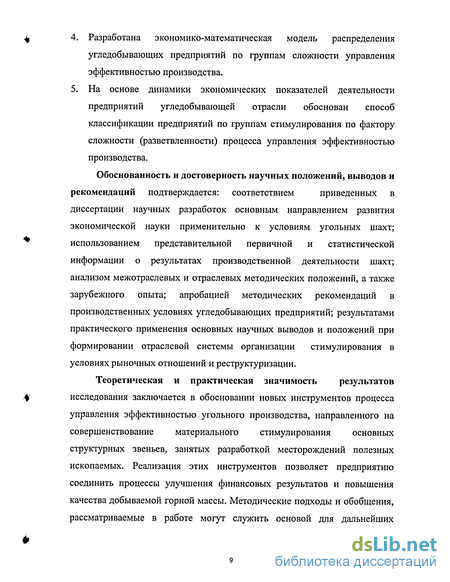 4. Разработана экономико-математическая модель распределения угледобывающих предприятий по группам сложности управления эффективностью производства.

5. На основе динамики экономических показателей деятельности предприятий угледобывающей отрасли обоснован способ классификации предприятий по группам стимулирования по фактору сложности (разветвленности) процесса управления эффективностью производства.

Обоснованность и достоверность научных положений, выводов и рекомендаций подтверждается: соответствием приведенных в диссертации научных разработок основным направлением развития экономической науки применительно к условиям угольных шахт; использованием представительной первичной и статистической информации о результатах производственной деятельности шахт; анализом межотраслевых и отраслевых методических положений, а также зарубежного опыта; апробацией методических рекомендаций в производственных условиях угледобывающих предприятий; результатами практического применения основных научных выводов и положений при формировании отраслевой системы организации стимулирования в условиях рыночных отношений и реструктуризации.

Теоретическая и практическая значимость результатов исследования заключается в обосновании новых инструментов процесса управления эффективностью угольного производства, направленного на совершенствование материального стимулирования основных структурных звеньев, занятых разработкой месторождений полезных ископаемых. Реализация этих инструментов позволяет предприятию соединить процессы улучшения финансовых результатов и повышения качества добываемой горной массы. Методические подходы и обобщения, рассматриваемые в работе могут служить основой для дальнейших

9

dsLib.net
библиотека диссертаций